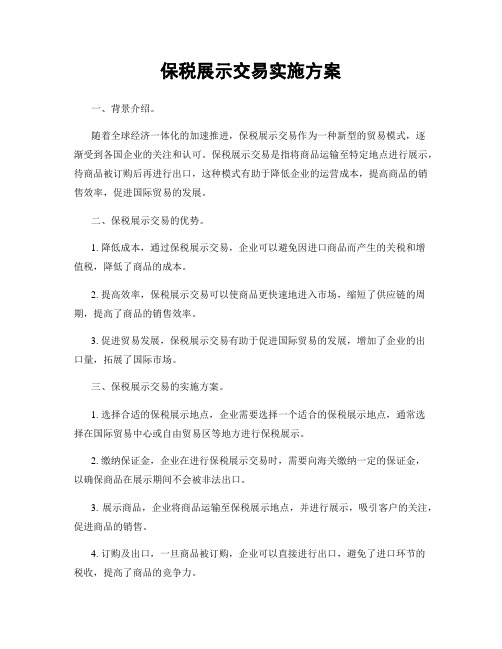 保税展示交易实施方案

一、背景介绍。

随着全球经济一体化的加速推进，保税展示交易作为一种新型的贸易模式，逐渐受到各国企业的关注和认可。保税展示交易是指将商品运输至特定地点进行展示，待商品被订购后再进行出口，这种模式有助于降低企业的运营成本，提高商品的销售效率，促进国际贸易的发展。

二、保税展示交易的优势。

1. 降低成本，通过保税展示交易，企业可以避免因进口商品而产生的关税和增值税，降低了商品的成本。

2. 提高效率，保税展示交易可以使商品更快速地进入市场，缩短了供应链的周期，提高了商品的销售效率。

3. 促进贸易发展，保税展示交易有助于促进国际贸易的发展，增加了企业的出口量，拓展了国际市场。

三、保税展示交易的实施方案。

1. 选择合适的保税展示地点，企业需要选择一个适合的保税展示地点，通常选择在国际贸易中心或自由贸易区等地方进行保税展示。

2. 缴纳保证金，企业在进行保税展示交易时，需要向海关缴纳一定的保证金，以确保商品在展示期间不会被非法出口。

3. 展示商品，企业将商品运输至保税展示地点，并进行展示，吸引客户的关注，促进商品的销售。

4. 订购及出口，一旦商品被订购，企业可以直接进行出口，避免了进口环节的税收，提高了商品的竞争力。